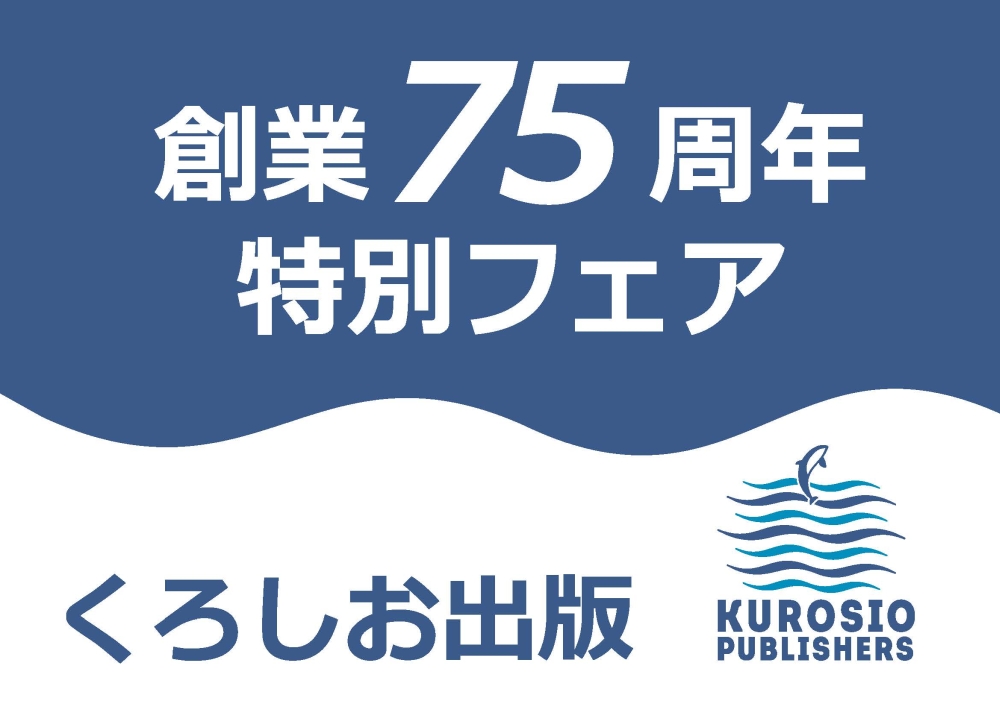 創業75周年
特別フェア

くろしお出版

KUROSIO
PUBLISHERS